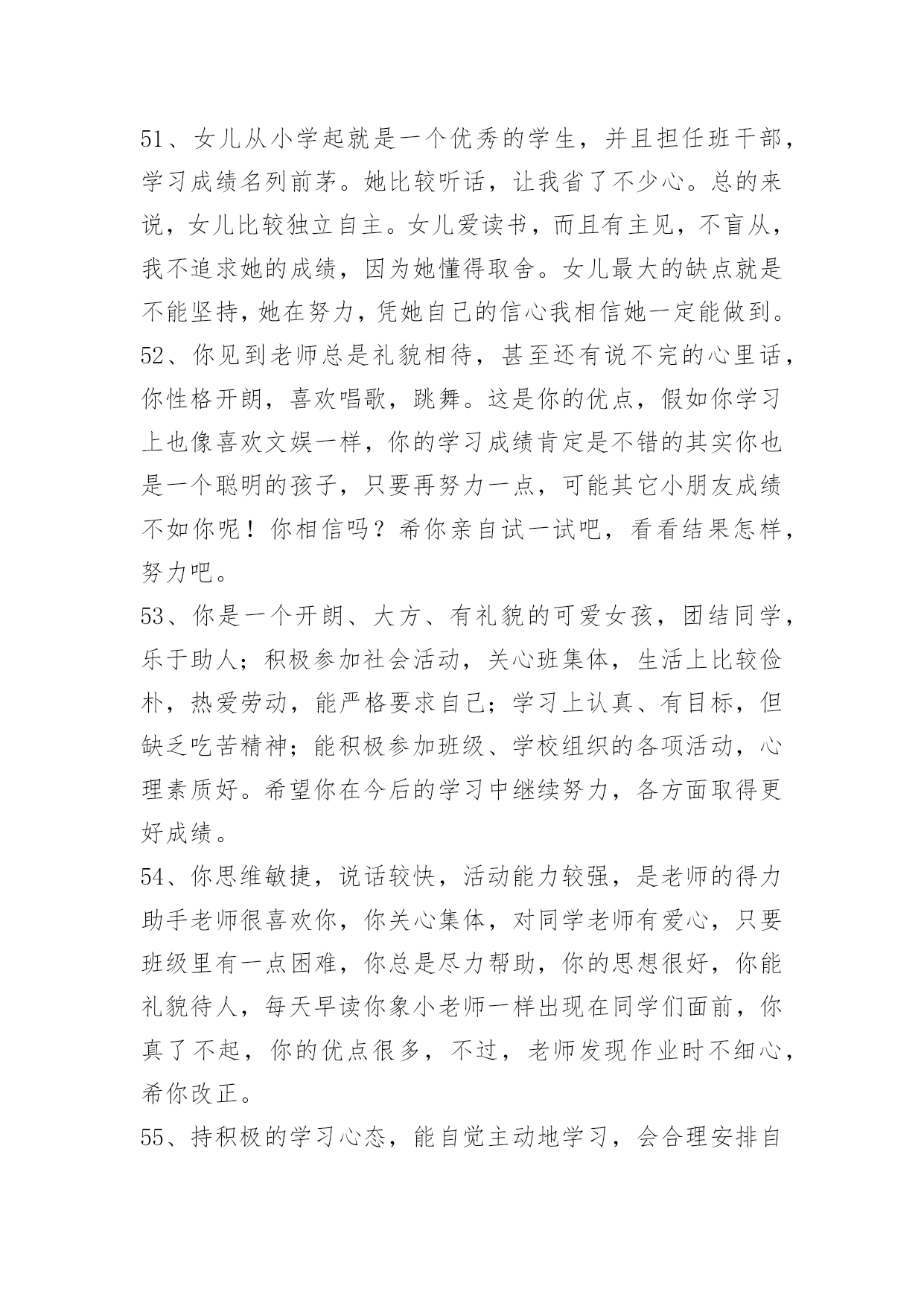 51、女儿从小学起就是一个优秀的学生，并且担任班干部，学习成绩名列前茅。她比较听话，让我省了不少心。总的来说，女儿比较独立自主。女儿爱读书，而且有主见，不盲从，我不追求她的成绩，因为她懂得取舍。女儿最大的缺点就是不能坚持，她在努力，凭她自己的信心我相信她一定能做到。
52、你见到老师总是礼貌相待，甚至还有说不完的心里话，你性格开朗，喜欢唱歌，跳舞。这是你的优点，假如你学习上也像喜欢文娱一样，你的学习成绩肯定是不错的其实你也是一个聪明的孩子，只要再努力一点，可能其它小朋友成绩不如你呢！你相信吗？希你亲自试一试吧，看看结果怎样，努力吧。
53、你是一个开朗、大方、有礼貌的可爱女孩，团结同学，乐于助人；积极参加社会活动，关心班集体，生活上比较俭朴，热爱劳动，能严格要求自己；学习上认真、有目标，但缺乏吃苦精神；能积极参加班级、学校组织的各项活动，心理素质好。希望你在今后的学习中继续努力，各方面取得更好成绩。
54、你思维敏捷，说话较快，活动能力较强，是老师的得力助手老师很喜欢你，你关心集体，对同学老师有爱心，只要班级里有一点困难，你总是尽力帮助，你的思想很好，你能礼貌待人，每天早读你象小老师一样出现在同学们面前，你真了不起，你的优点很多，不过，老师发现作业时不细心，希你改正。
55、持积极的学习心态，能自觉主动地学习，会合理安排自